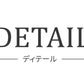 DETAIL
ディテール